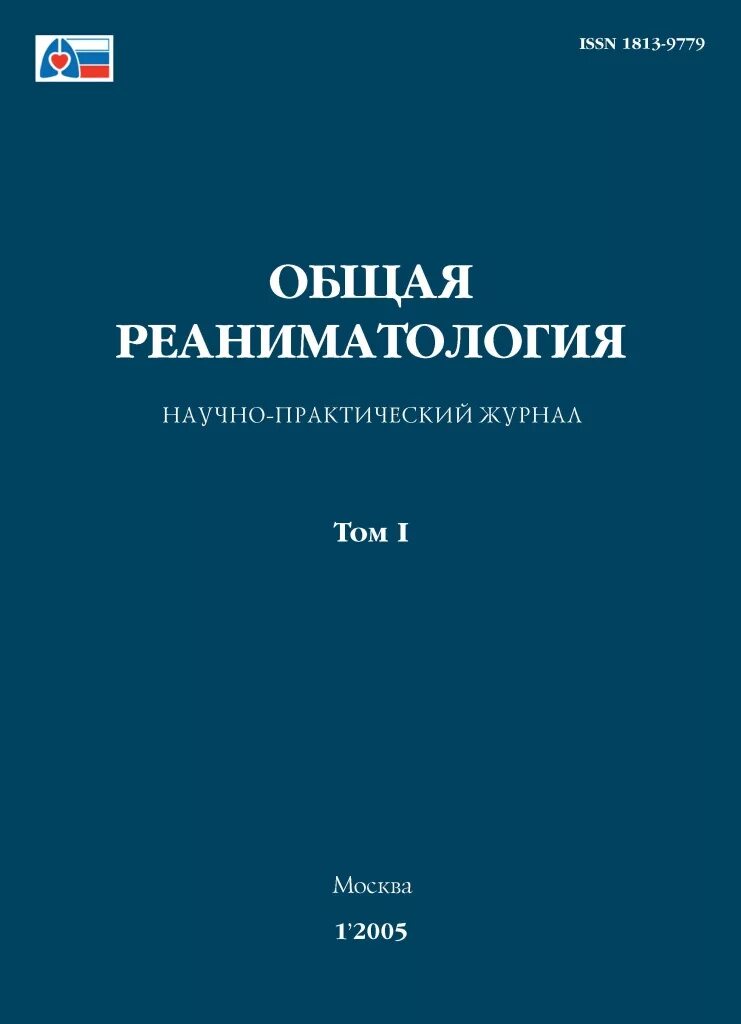 ISSN 1813-9779

ОБЩАЯ РЕАНИМАТОЛОГИЯ

НАУЧНО-ПРАКТИЧЕСКИЙ ЖУРНАЛ

Том I

Москва

1'2005